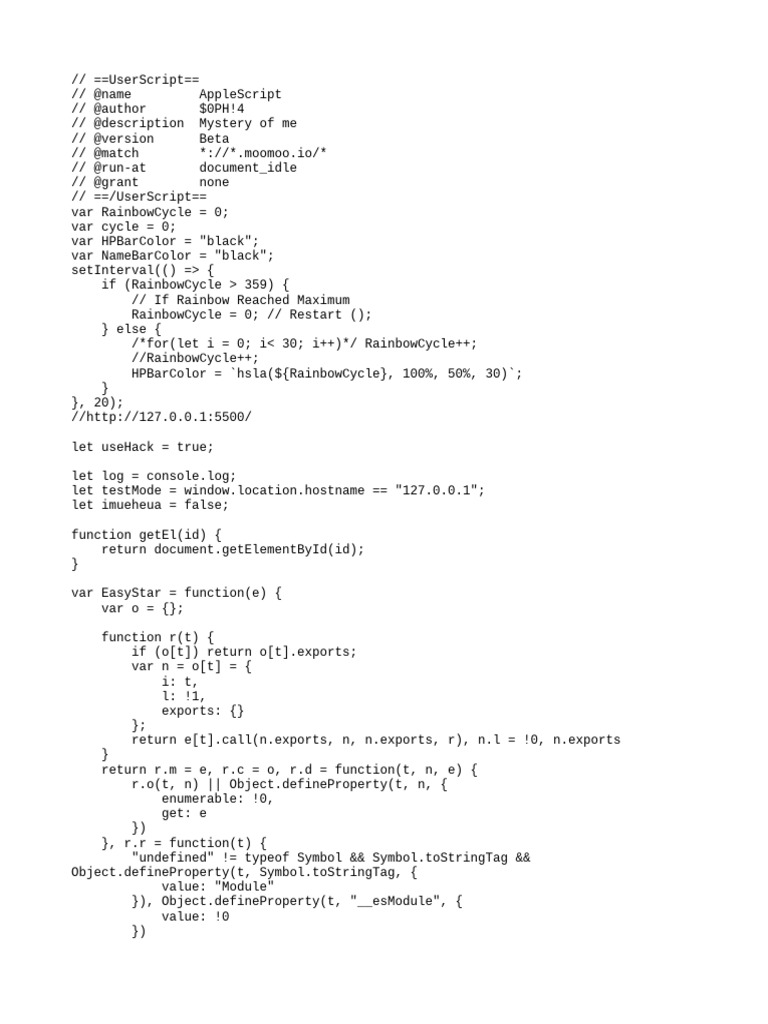 // ==UserScript==
// @name         AppleScript
// @author       $0PH!4
// @description  Mystery of me
// @version      Beta
// @match        *://*.moomoo.io/*
// @run-at       document_idle
// @grant        none
// ==/UserScript==
var RainbowCycle = 0;
var cycle = 0;
var HPBarColor = "black";
var NameBarColor = "black";
setInterval(() => {
    if (RainbowCycle > 359) {
        // If Rainbow Reached Maximum
        RainbowCycle = 0; // Restart ();
    } else {
        /*for(let i = 0; i< 30; i++)*/ RainbowCycle++;
        //RainbowCycle++;
        HPBarColor = `hsla(${RainbowCycle}, 100%, 50%, 30)`;
    }
}, 20);
//http://127.0.0.1:5500/

let useHack = true;

let log = console.log;
let testMode = window.location.hostname == "127.0.0.1";
let imueheua = false;

function getEl(id) {
    return document.getElementById(id);
}

var EasyStar = function(e) {
    var o = {};

    function r(t) {
        if (o[t]) return o[t].exports;
        var n = o[t] = {
            i: t,
            l: !1,
            exports: {}
        };
        return e[t].call(n.exports, n, n.exports, r), n.l = !0, n.exports
    }
    return r.m = e, r.c = o, r.d = function(t, n, e) {
        r.o(t, n) || Object.defineProperty(t, n, {
            enumerable: !0,
            get: e
        })
    }, r.r = function(t) {
        "undefined" != typeof Symbol && Symbol.toStringTag &&
Object.defineProperty(t, Symbol.toStringTag, {
            value: "Module"
        }), Object.defineProperty(t, "__esModule", {
            value: !0
        })